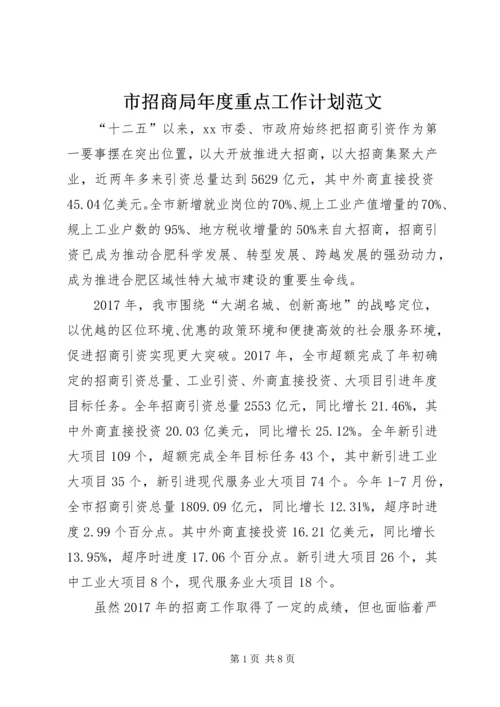 市招商局年度重点工作计划范文

“十二五”以来，xx市委、市政府始终把招商引资作为第一要事摆在突出位置，以大开放推进大招商，以大招商集聚大产业，近两年多来引资总量达到5629亿元，其中外商直接投资45.04亿美元。全市新增就业岗位的70%、规上工业产值增量的70%、规上工业户数的95%、地方税收增量的50%来自大招商，招商引资已成为推动合肥科学发展、转型发展、跨越发展的强劲动力，成为推进合肥区域性特大城市建设的重要生命线。

2017年，我市围绕“大湖名城、创新高地”的战略定位，以优越的区位环境、优惠的政策环境和便捷高效的社会服务环境，促进招商引资实现更大突破。2017年，全市超额完成了年初确定的招商引资总量、工业引资、外商直接投资、大项目引进年度目标任务。全年招商引资总量2553亿元，同比增长21.46%，其中外商直接投资20.03亿美元，同比增长25.12%。全年新引进大项目109个，超额完成全年目标任务43个，其中新引进工业大项目35个，新引进现代服务业大项目74个。今年1-7月份，全市招商引资总量1809.09亿元，同比增长12.31%，超序时进度2.99个百分点。其中外商直接投资16.21亿美元，同比增长13.95%，超序时进度17.06个百分点。新引进大项目26个，其中工业大项目8个，现代服务业大项目18个。

虽然2017年的招商工作取得了一定的成绩，但也面临着严

第1页 共8页